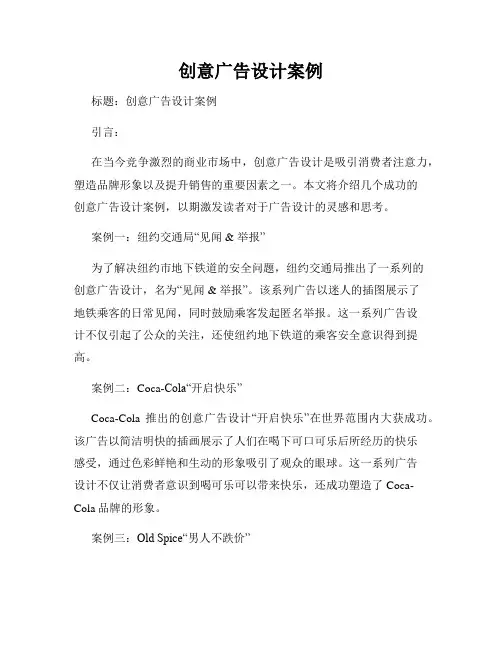 创意广告设计案例

标题：创意广告设计案例

引言：

在当今竞争激烈的商业市场中，创意广告设计是吸引消费者注意力，塑造品牌形象以及提升销售的重要因素之一。本文将介绍几个成功的创意广告设计案例，以期激发读者对于广告设计的灵感和思考。

案例一：纽约交通局“见闻 & 举报”

为了解决纽约市地下铁道的安全问题，纽约交通局推出了一系列的创意广告设计，名为“见闻 & 举报”。该系列广告以迷人的插图展示了地铁乘客的日常见闻，同时鼓励乘客发起匿名举报。这一系列广告设计不仅引起了公众的关注，还使纽约地下铁道的乘客安全意识得到提高。

案例二：Coca-Cola“开启快乐”

Coca-Cola 推出的创意广告设计“开启快乐”在世界范围内大获成功。该广告以简洁明快的插画展示了人们在喝下可口可乐后所经历的快乐感受，通过色彩鲜艳和生动的形象吸引了观众的眼球。这一系列广告设计不仅让消费者意识到喝可乐可以带来快乐，还成功塑造了 Coca-Cola 品牌的形象。

案例三：Old Spice“男人不跌价”